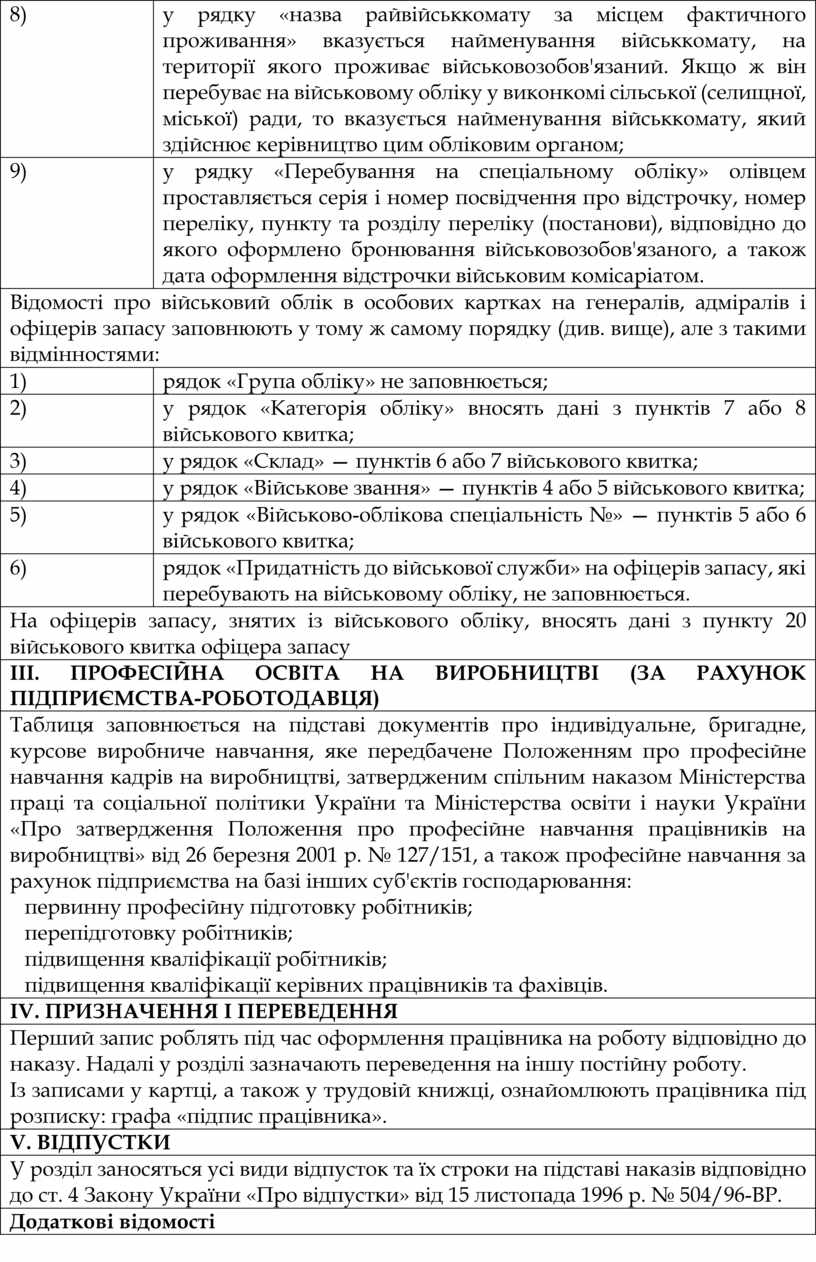 | 8) | у рядку «назва райвійськкомату за місцем фактичного проживання» вказується найменування військкомату, на території якого проживає військовозобов'язаний. Якщо ж він перебуває на військовому обліку у виконкомі сільської (селищної, міської) ради, то вказується найменування військкомату, який здійснює керівництво цим обліковим органом; |
|---|---|
| 9) | у рядку «Перебування на спеціальному обліку» олівцем проставляється серія і номер посвідчення про відстрочку, номер переліку, пункту та розділу переліку (постанови), відповідно до якого оформлено бронювання військовозобов'язаного, а також дата оформлення відстрочки військовим комісаріатом. |

Відомості про військовий облік в особових картках на генералів, адміралів і офіцерів запасу заповнюють у тому ж самому порядку (див. вище), але з такими відмінностями:

| 1) | рядок «Група обліку» не заповнюється; |
|---|---|
| 2) | у рядок «Категорія обліку» вносять дані з пунктів 7 або 8 військового квитка; |
| 3) | у рядок «Склад» — пунктів 6 або 7 військового квитка; |
| 4) | у рядок «Військове звання» — пунктів 4 або 5 військового квитка; |
| 5) | у рядок «Військово-облікова спеціальність №» — пунктів 5 або 6 військового квитка; |
| 6) | рядок «Придатність до військової служби» на офіцерів запасу, які перебувають на військовому обліку, не заповнюється. |

На офіцерів запасу, знятих із військового обліку, вносять дані з пункту 20 військового квитка офіцера запасу

III. ПРОФЕСІЙНА ОСВІТА НА ВИРОБНИЦТВІ (ЗА РАХУНОК ПІДПРИЄМСТВА-РОБОТОДАВЦЯ)

Таблиця заповнюється на підставі документів про індивідуальне, бригадне, курсове виробниче навчання, яке передбачене Положенням про професійне навчання кадрів на виробництві, затвердженим спільним наказом Міністерства праці та соціальної політики України та Міністерства освіти і науки України «Про затвердження Положення про професійне навчання працівників на виробництві» від 26 березня 2001 р. № 127/151, а також професійне навчання за рахунок підприємства на базі інших суб'єктів господарювання:
первинну професійну підготовку робітників;
перепідготовку робітників;
підвищення кваліфікації робітників;
підвищення кваліфікації керівних працівників та фахівців.

IV. ПРИЗНАЧЕННЯ І ПЕРЕВЕДЕННЯ

Перший запис роблять під час оформлення працівника на роботу відповідно до наказу. Надалі у розділі зазначають переведення на іншу постійну роботу.
Із записами у картці, а також у трудовій книжці, ознайомлюють працівника під розписку: графа «підпис працівника».

V. ВІДПУСТКИ

У розділ заносяться усі види відпусток та їх строки на підставі наказів відповідно до ст. 4 Закону України «Про відпустки» від 15 листопада 1996 р. № 504/96-ВР.

Додаткові відомості